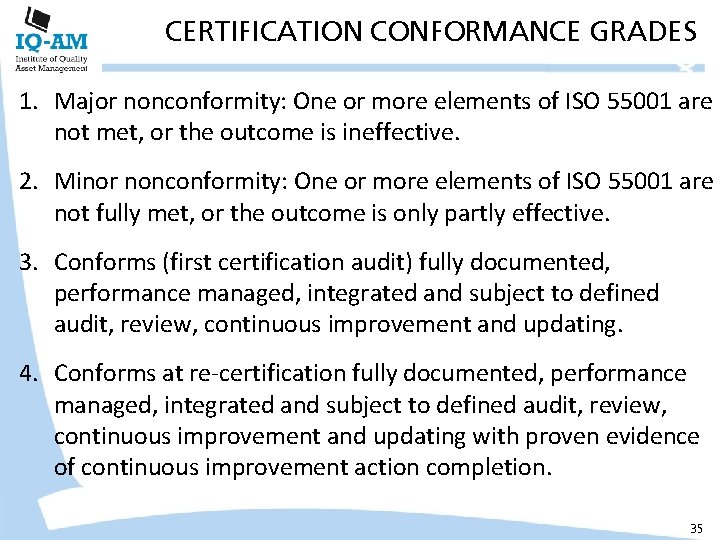 IQ-AM
Institute of Quality Asset Management

CERTIFICATION CONFORMANCE GRADES

1. Major nonconformity: One or more elements of ISO 55001 are not met, or the outcome is ineffective.

2. Minor nonconformity: One or more elements of ISO 55001 are not fully met, or the outcome is only partly effective.

3. Conforms (first certification audit) fully documented, performance managed, integrated and subject to defined audit, review, continuous improvement and updating.

4. Conforms at re-certification fully documented, performance managed, integrated and subject to defined audit, review, continuous improvement and updating with proven evidence of continuous improvement action completion.

35